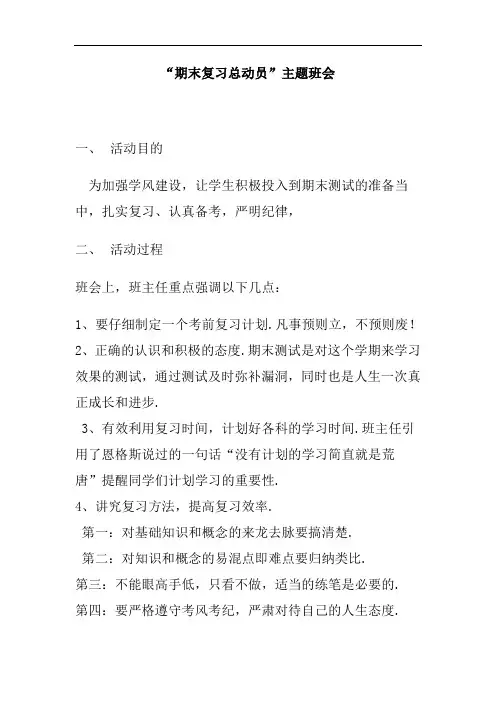 “期末复习总动员”主题班会

一、 活动目的

为加强学风建设，让学生积极投入到期末测试的准备当中，扎实复习、认真备考，严明纪律，

二、 活动过程

班会上，班主任重点强调以下几点：

1、要仔细制定一个考前复习计划.凡事预则立，不预则废！

2、正确的认识和积极的态度.期末测试是对这个学期来学习效果的测试，通过测试及时弥补漏洞，同时也是人生一次真正成长和进步.

3、有效利用复习时间，计划好各科的学习时间.班主任引用了恩格斯说过的一句话“没有计划的学习简直就是荒唐”提醒同学们计划学习的重要性.

4、讲究复习方法，提高复习效率.

第一：对基础知识和概念的来龙去脉要搞清楚.

第二：对知识和概念的易混点即难点要归纳类比.

第三：不能眼高手低，只看不做，适当的练笔是必要的.

第四：要严格遵守考风考纪，严肃对待自己的人生态度.